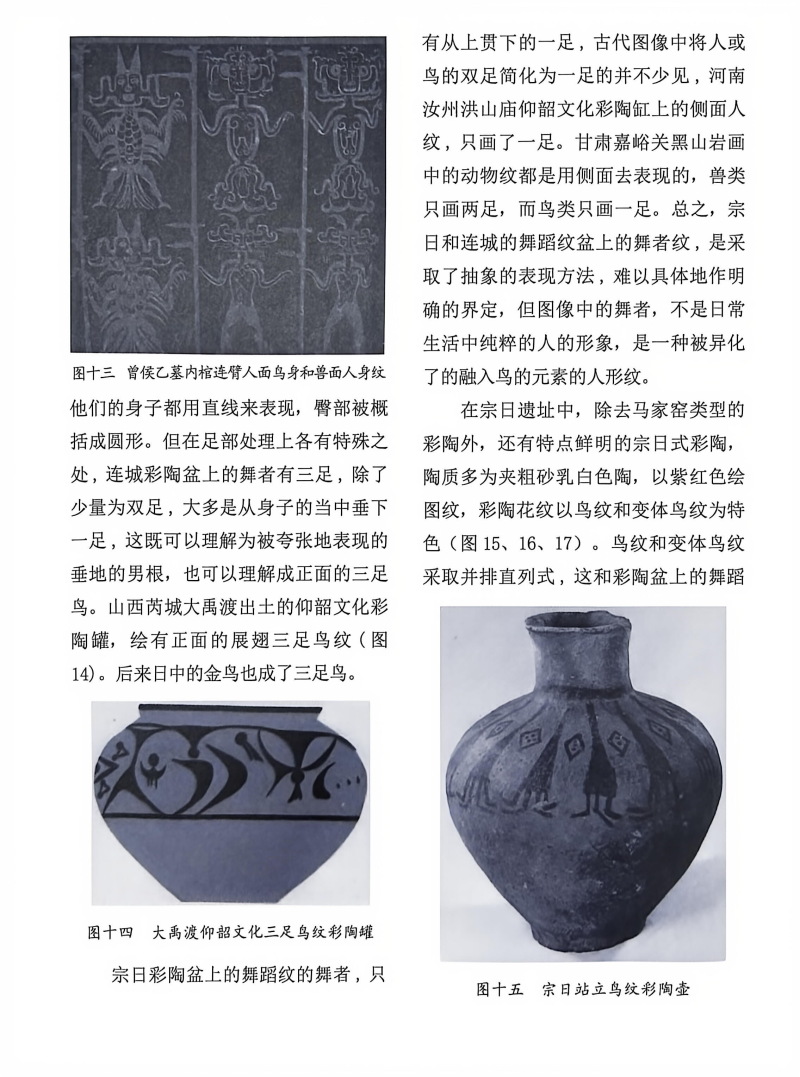 图十三 曾侯乙墓内棺连臂人面鸟身和兽面人身纹

他们的身子都用直线来表现，臀部被概括成圆形。但在足部处理上各有特殊之处，连城彩陶盆上的舞者有三足，除了少量为双足，大多是从身子的当中垂下一足，这既可以理解为被夸张地表现的垂地的男根，也可以理解成正面的三足鸟。山西芮城大禹渡出土的仰韶文化彩陶罐，绘有正面的展翅三足鸟纹（图14）。后来日中的金鸟也成了三足鸟。

图十四 大禹渡仰韶文化三足鸟纹彩陶罐

宗日彩陶盆上的舞蹈纹的舞者，只有从上贯下的一足，古代图像中将人或鸟的双足简化为一足的并不少见，河南汝州洪山庙仰韶文化彩陶缸上的侧面人纹，只画了一足。甘肃嘉峪关黑山岩画中的动物纹都是用侧面去表现的，兽类只画两足，而鸟类只画一足。总之，宗日和连城的舞蹈纹盆上的舞者纹，是采取了抽象的表现方法，难以具体地作明确的界定，但图像中的舞者，不是日常生活中纯粹的人的形象，是一种被异化了的融入鸟的元素的人形纹。

在宗日遗址中，除去马家窑类型的彩陶外，还有特点鲜明的宗日式彩陶，陶质多为夹粗砂乳白色陶，以紫红色绘图纹，彩陶花纹以鸟纹和变体鸟纹为特色（图15、16、17）。鸟纹和变体鸟纹采取并排直列式，这和彩陶盆上的舞蹈

图十五 宗日站立鸟纹彩陶壶